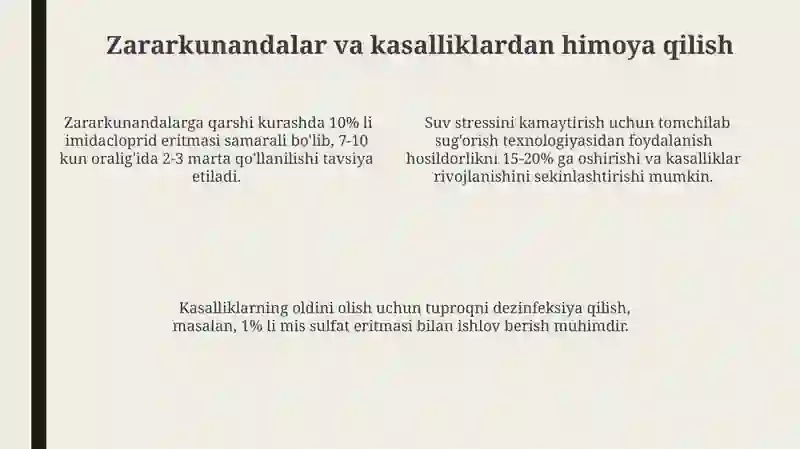 Zararkunandalar va kasalliklardan himoya qilish

Zararkunandalarga qarshi kurashda 10% li imidacloprid eritmasi samarali bo'lib, 7-10 kun oralig'ida 2-3 marta qo'llanilishi tavsiya etiladi.

Suv stressini kamaytirish uchun tomchilab sug'orish texnologiyasidan foydalanish hosildorlikni 15-20% ga oshirishi va kasalliklar rivojlanishini sekinlashtirishi mumkin.

Kasalliklarning oldini olish uchun tuproqni dezinfeksiya qilish, masalan, 1% li mis sulfat eritmasi bilan ishlov berish muhimdir.